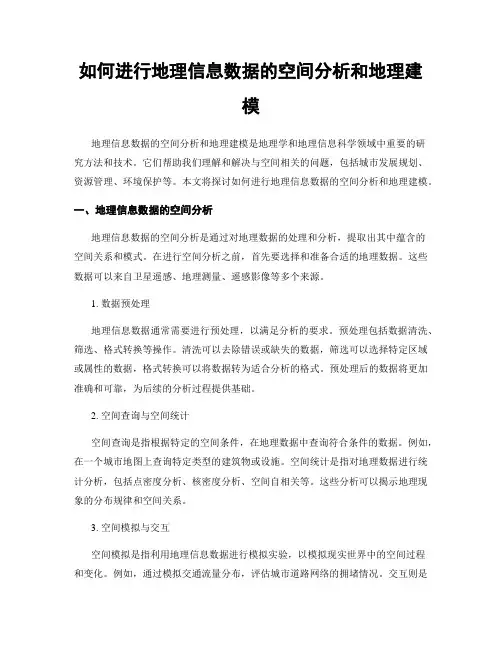 如何进行地理信息数据的空间分析和地理建模

地理信息数据的空间分析和地理建模是地理学和地理信息科学领域中重要的研究方法和技术。它们帮助我们理解和解决与空间相关的问题，包括城市发展规划、资源管理、环境保护等。本文将探讨如何进行地理信息数据的空间分析和地理建模。

一、地理信息数据的空间分析

地理信息数据的空间分析是通过对地理数据的处理和分析，提取出其中蕴含的空间关系和模式。在进行空间分析之前，首先要选择和准备合适的地理数据。这些数据可以来自卫星遥感、地理测量、遥感影像等多个来源。

1. 数据预处理

地理信息数据通常需要进行预处理，以满足分析的要求。预处理包括数据清洗、筛选、格式转换等操作。清洗可以去除错误或缺失的数据，筛选可以选择特定区域或属性的数据，格式转换可以将数据转为适合分析的格式。预处理后的数据将更加准确和可靠，为后续的分析过程提供基础。

2. 空间查询与空间统计

空间查询是指根据特定的空间条件，在地理数据中查询符合条件的数据。例如，在一个城市地图上查询特定类型的建筑物或设施。空间统计是指对地理数据进行统计分析，包括点密度分析、核密度分析、空间自相关等。这些分析可以揭示地理现象的分布规律和空间关系。

3. 空间模拟与交互

空间模拟是指利用地理信息数据进行模拟实验，以模拟现实世界中的空间过程和变化。例如，通过模拟交通流量分布，评估城市道路网络的拥堵情况。交互则是